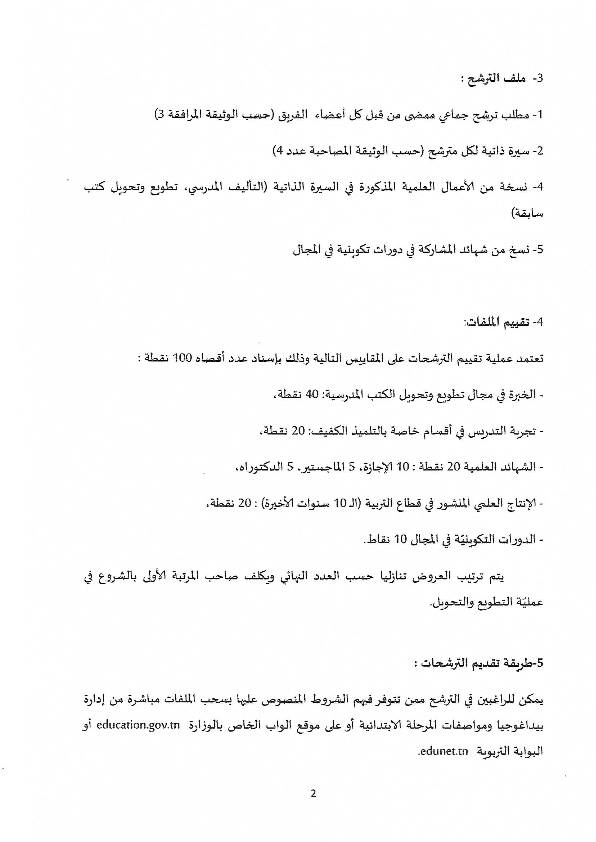 3- ملف الترشح :

1- مطلب ترشح جماعي ممضى من قبل كل أعضاء الفريق (حسب الوثيقة المرافقة 3)

2- سيرة ذاتية لكل مترشح (حسب الوثيقة المصاحبة عدد 4)

4- نسخة من الأعمال العلمية المذكورة في السيرة الذاتية (التأليف المدرسي، تطويع وتحويل كتب سابقة)

5- نسخ من شهائد المشاركة في دورات تكوينية في المجال

4- تقييم الملفات:

تعتمد عملية تقييم الترشحات على المقاييس التالية وذلك بإسناد عدد أقصاه 100 نقطة :

- الخبرة في مجال تطويع وتحويل الكتب المدرسية: 40 نقطة،

- تجربة التدريس في أقسام خاصة بالتلميذ الكفيف: 20 نقطة،

- الشهائد العلمية 20 نقطة : 10 الإجازة، 5 الماجستير، 5 الدكتوراه،

- الإنتاج العلمي المنشور في قطاع التربية (الـ 10 سنوات الأخيرة) : 20 نقطة،

- الدورات التكوينيّة في المجال 10 نقاط.

يتم ترتيب العروض تنازليا حسب العدد النهائي ويكلف صاحب المرتبة الأولى بالشروع في عمليّة التطويع والتحويل.

5-طريقة تقديم الترشحات :

يمكن للراغبين في الترشح ممن تتوفر فيهم الشروط المنصوص عليها بسحب الملفات مباشرة من إدارة بيداغوجيا ومواصفات المرحلة الابتدائية أو على موقع الواب الخاص بالوزارة education.gov.tn أو البوابة التربوية edunet.tn.

2